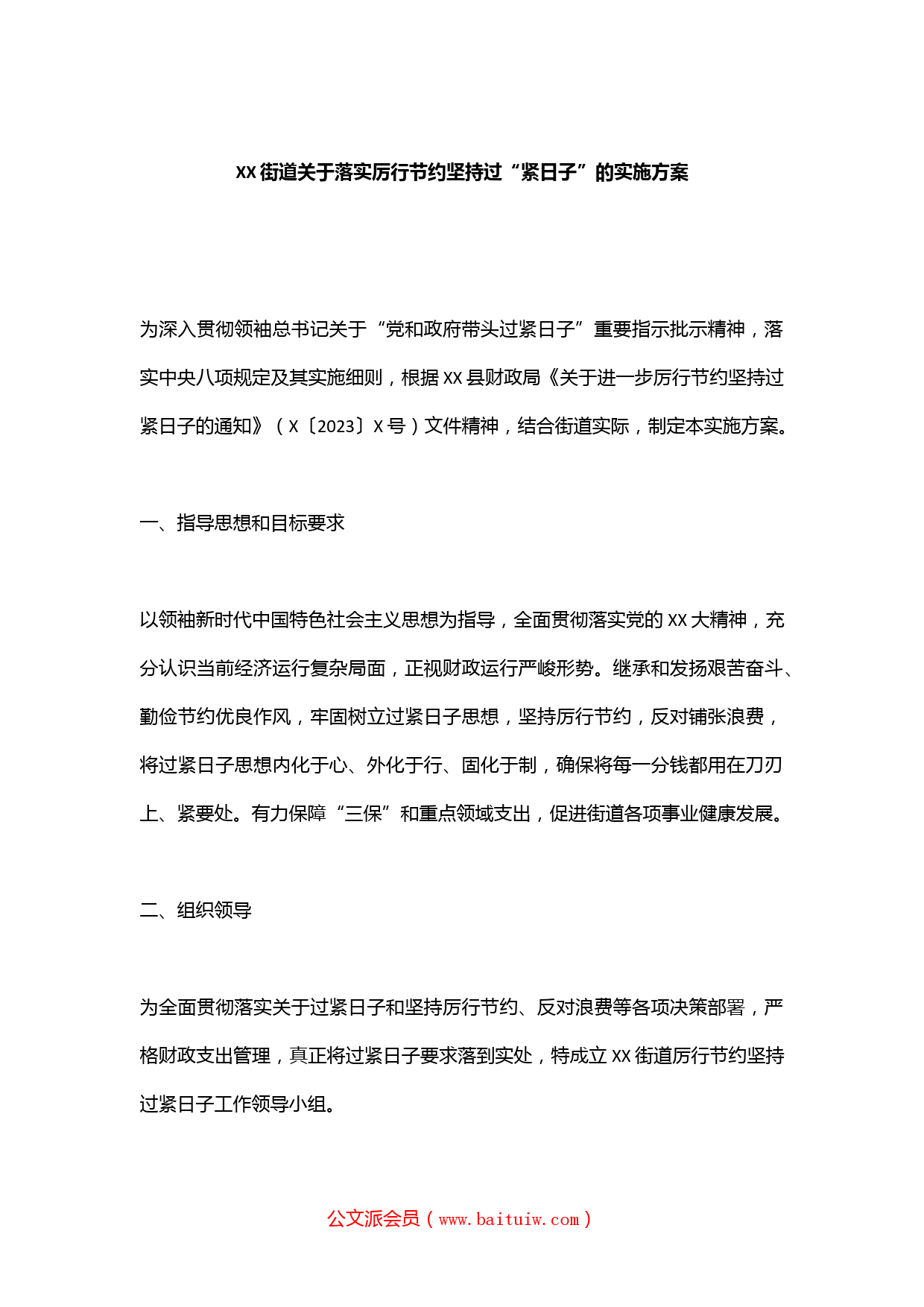 XX街道关于落实厉行节约坚持过“紧日子”的实施方案

为深入贯彻领袖总书记关于“党和政府带头过紧日子”重要指示批示精神，落实中央八项规定及其实施细则，根据XX县财政局《关于进一步厉行节约坚持过紧日子的通知》（X〔2023〕X号）文件精神，结合街道实际，制定本实施方案。

一、指导思想和目标要求

以领袖新时代中国特色社会主义思想为指导，全面贯彻落实党的XX大精神，充分认识当前经济运行复杂局面，正视财政运行严峻形势。继承和发扬艰苦奋斗、勤俭节约优良作风，牢固树立过紧日子思想，坚持厉行节约，反对铺张浪费，将过紧日子思想内化于心、外化于行、固化于制，确保将每一分钱都用在刀刃上、紧要处。有力保障“三保”和重点领域支出，促进街道各项事业健康发展。

二、组织领导

为全面贯彻落实关于过紧日子和坚持厉行节约、反对浪费等各项决策部署，严格财政支出管理，真正将过紧日子要求落到实处，特成立XX街道厉行节约坚持过紧日子工作领导小组。

公文派会员（www.baituiw.com）